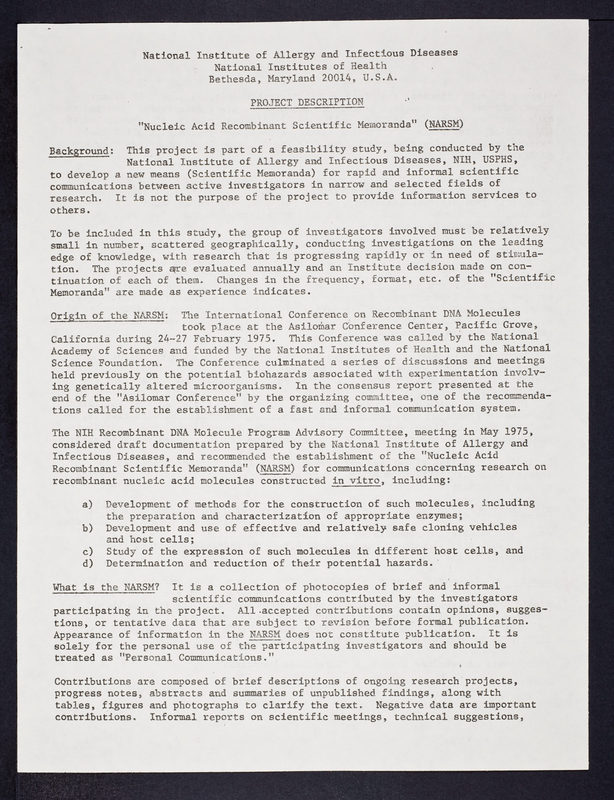 National Institute of Allergy and Infectious Diseases
National Institutes of Health
Bethesda, Maryland 20014, U.S.A.

PROJECT DESCRIPTION

"Nucleic Acid Recombinant Scientific Memoranda" (NARSM)

Background: This project is part of a feasibility study, being conducted by the National Institute of Allergy and Infectious Diseases, NIH, USPHS, to develop a new means (Scientific Memoranda) for rapid and informal scientific communications between active investigators in narrow and selected fields of research. It is not the purpose of the project to provide information services to others.

To be included in this study, the group of investigators involved must be relatively small in number, scattered geographically, conducting investigations on the leading edge of knowledge, with research that is progressing rapidly or in need of stimulation. The projects are evaluated annually and an Institute decision made on continuation of each of them. Changes in the frequency, format, etc. of the "Scientific Memoranda" are made as experience indicates.

Origin of the NARSM: The International Conference on Recombinant DNA Molecules took place at the Asilomar Conference Center, Pacific Grove, California during 24-27 February 1975. This Conference was called by the National Academy of Sciences and funded by the National Institutes of Health and the National Science Foundation. The Conference culminated a series of discussions and meetings held previously on the potential biohazards associated with experimentation involving genetically altered microorganisms. In the consensus report presented at the end of the "Asilomar Conference" by the organizing committee, one of the recommendations called for the establishment of a fast and informal communication system.

The NIH Recombinant DNA Molecule Program Advisory Committee, meeting in May 1975, considered draft documentation prepared by the National Institute of Allergy and Infectious Diseases, and recommended the establishment of the "Nucleic Acid Recombinant Scientific Memoranda" (NARSM) for communications concerning research on recombinant nucleic acid molecules constructed in vitro, including:

a) Development of methods for the construction of such molecules, including the preparation and characterization of appropriate enzymes;
b) Development and use of effective and relatively safe cloning vehicles and host cells;
c) Study of the expression of such molecules in different host cells, and
d) Determination and reduction of their potential hazards.

What is the NARSM? It is a collection of photocopies of brief and informal scientific communications contributed by the investigators participating in the project. All accepted contributions contain opinions, suggestions, or tentative data that are subject to revision before formal publication. Appearance of information in the NARSM does not constitute publication. It is solely for the personal use of the participating investigators and should be treated as "Personal Communications."

Contributions are composed of brief descriptions of ongoing research projects, progress notes, abstracts and summaries of unpublished findings, along with tables, figures and photographs to clarify the text. Negative data are important contributions. Informal reports on scientific meetings, technical suggestions,